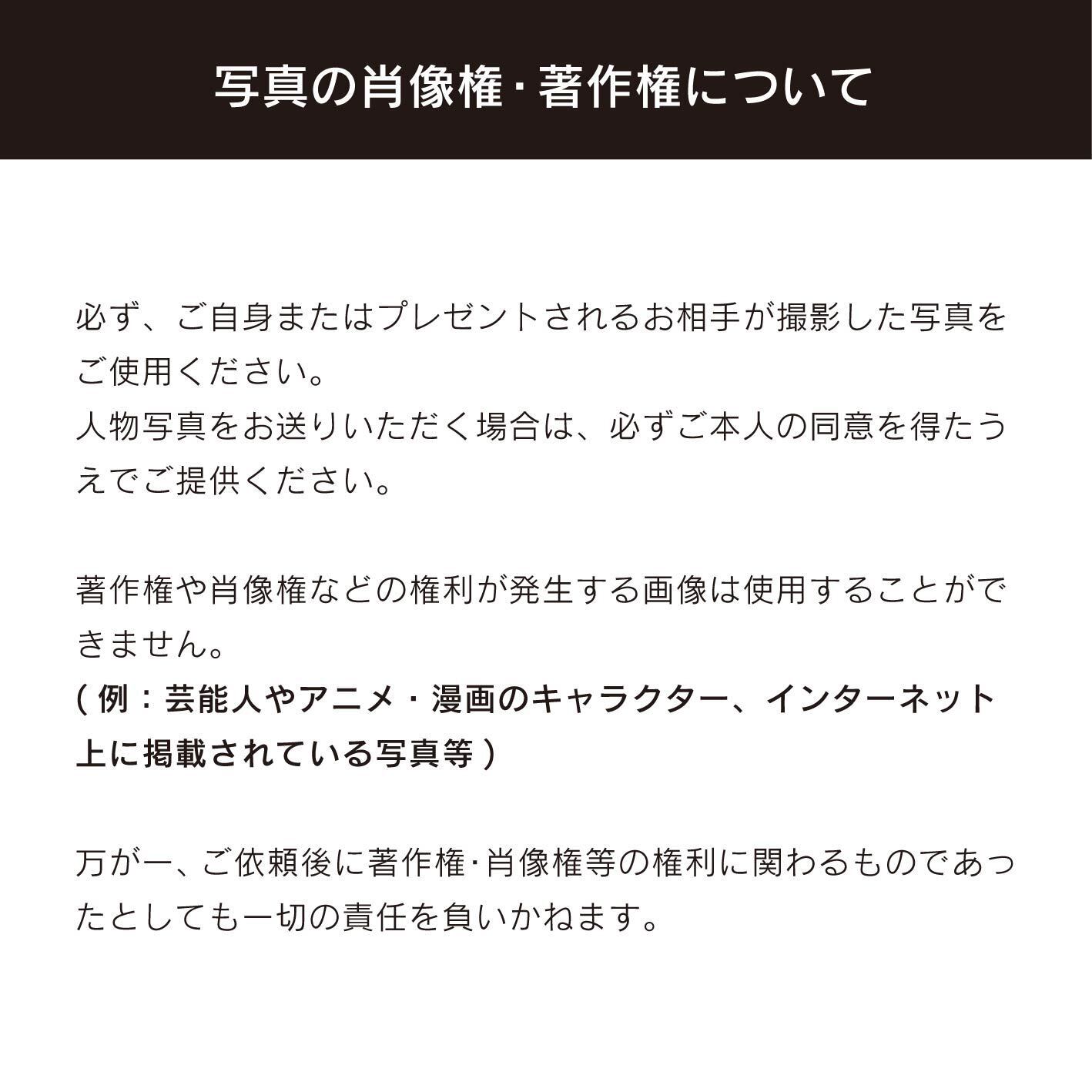 写真の肖像権･著作権について

必ず、ご自身またはプレゼントされるお相手が撮影した写真をご使用ください。
人物写真をお送りいただく場合は、必ずご本人の同意を得たうえでご提供ください。

著作権や肖像権などの権利が発生する画像は使用することができません。
(例：芸能人やアニメ・漫画のキャラクター、インターネット上に掲載されている写真等)

万が一、ご依頼後に著作権･肖像権等の権利に関わるものであったとしても一切の責任を負いかねます。